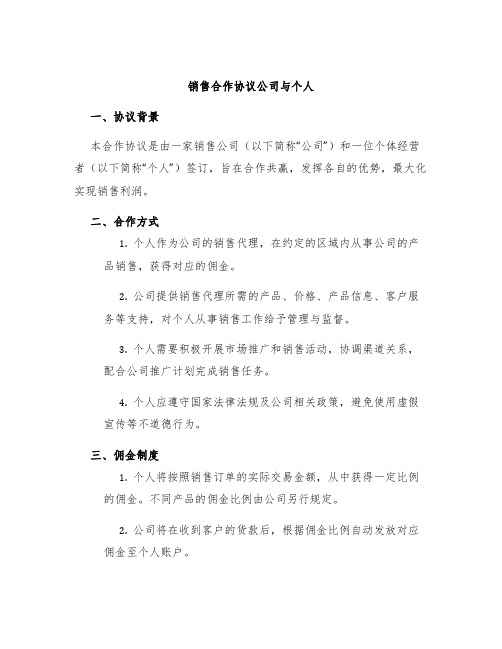 销售合作协议公司与个人

一、协议背景

本合作协议是由一家销售公司（以下简称“公司”）和一位个体经营者（以下简称“个人”）签订，旨在合作共赢，发挥各自的优势，最大化实现销售利润。

二、合作方式

1. 个人作为公司的销售代理，在约定的区域内从事公司的产品销售，获得对应的佣金。

2. 公司提供销售代理所需的产品、价格、产品信息、客户服务等支持，对个人从事销售工作给予管理与监督。

3. 个人需要积极开展市场推广和销售活动，协调渠道关系，配合公司推广计划完成销售任务。

4. 个人应遵守国家法律法规及公司相关政策，避免使用虚假宣传等不道德行为。

三、佣金制度

1. 个人将按照销售订单的实际交易金额，从中获得一定比例的佣金。不同产品的佣金比例由公司另行规定。

2. 公司将在收到客户的货款后，根据佣金比例自动发放对应佣金至个人账户。